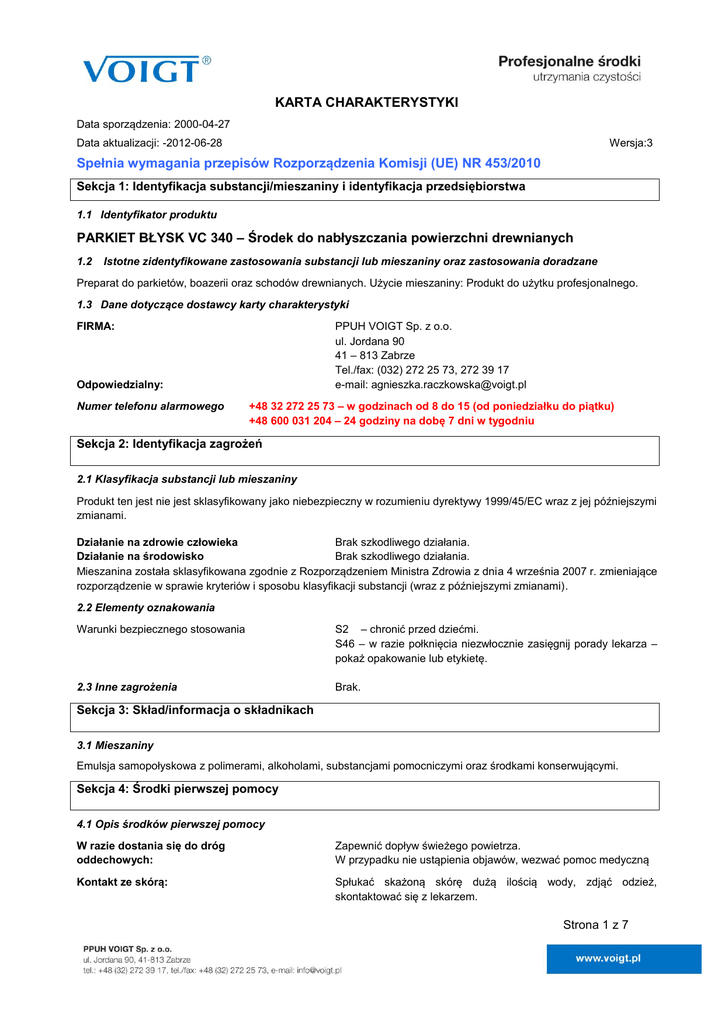 VOIGT®

Profesjonalne środki
utrzymania czystości

KARTA CHARAKTERYSTYKI

Data sporządzenia: 2000-04-27
Data aktualizacji: -2012-06-28
Wersja:3

Spełnia wymagania przepisów Rozporządzenia Komisji (UE) NR 453/2010

Sekcja 1: Identyfikacja substancji/mieszaniny i identyfikacja przedsiębiorstwa

1.1 Identyfikator produktu

PARKIET BŁYSK VC 340 – Środek do nabłyszczania powierzchni drewnianych

1.2 Istotne zidentyfikowane zastosowania substancji lub mieszaniny oraz zastosowania doradzane

Preparat do parkietów, boazerii oraz schodów drewnianych. Użycie mieszaniny: Produkt do użytku profesjonalnego.

1.3 Dane dotyczące dostawcy karty charakterystyki

FIRMA:
PPUH VOIGT Sp. z o.o.
ul. Jordana 90
41 – 813 Zabrze
Tel./fax: (032) 272 25 73, 272 39 17

Odpowiedzialny:
e-mail: agnieszka.raczkowska@voigt.pl

Numer telefonu alarmowego
+48 32 272 25 73 – w godzinach od 8 do 15 (od poniedziałku do piątku)
+48 600 031 204 – 24 godziny na dobę 7 dni w tygodniu

Sekcja 2: Identyfikacja zagrożeń

2.1 Klasyfikacja substancji lub mieszaniny

Produkt ten jest nie jest sklasyfikowany jako niebezpieczny w rozumieniu dyrektywy 1999/45/EC wraz z jej późniejszymi zmianami.

Działanie na zdrowie człowieka
Brak szkodliwego działania.
Działanie na środowisko
Brak szkodliwego działania.
Mieszanina została sklasyfikowana zgodnie z Rozporządzeniem Ministra Zdrowia z dnia 4 września 2007 r. zmieniające rozporządzenie w sprawie kryteriów i sposobu klasyfikacji substancji (wraz z późniejszymi zmianami).

2.2 Elementy oznakowania

Warunki bezpiecznego stosowania
S2 – chronić przed dziećmi.
S46 – w razie połknięcia niezwłocznie zasięgnij porady lekarza – pokaż opakowanie lub etykietę.

2.3 Inne zagrożenia
Brak.

Sekcja 3: Skład/informacja o składnikach

3.1 Mieszaniny

Emulsja samopołyskowa z polimerami, alkoholami, substancjami pomocniczymi oraz środkami konserwującymi.

Sekcja 4: Środki pierwszej pomocy

4.1 Opis środków pierwszej pomocy

W razie dostania się do dróg oddechowych:
Zapewnić dopływ świeżego powietrza.
W przypadku nie ustąpienia objawów, wezwać pomoc medyczną

Kontakt ze skórą:
Spłukać skażoną skórę dużą ilością wody, zdjąć odzież, skontaktować się z lekarzem.

Strona 1 z 7

PPUH VOIGT Sp. z o.o.
ul. Jordana 90, 41-813 Zabrze
tel.: +48 (32) 272 39 17, tel./fax: +48 (32) 272 25 73, e-mail: info@voigt.pl

www.voigt.pl